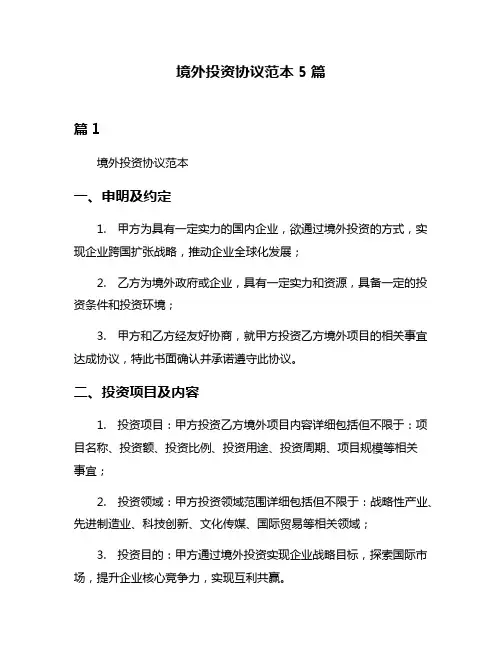 境外投资协议范本 5 篇

篇 1

境外投资协议范本

一、申明及约定

1. 甲方为具有一定实力的国内企业，欲通过境外投资的方式，实现企业跨国扩张战略，推动企业全球化发展；

2. 乙方为境外政府或企业，具有一定实力和资源，具备一定的投资条件和投资环境；

3. 甲方和乙方经友好协商，就甲方投资乙方境外项目的相关事宜达成协议，特此书面确认并承诺遵守此协议。

二、投资项目及内容

1. 投资项目：甲方投资乙方境外项目内容详细包括但不限于：项目名称、投资额、投资比例、投资用途、投资周期、项目规模等相关事宜；

2. 投资领域：甲方投资领域范围详细包括但不限于：战略性产业、先进制造业、科技创新、文化传媒、国际贸易等相关领域；

3. 投资目的：甲方通过境外投资实现企业战略目标，探索国际市场，提升企业核心竞争力，实现互利共赢。